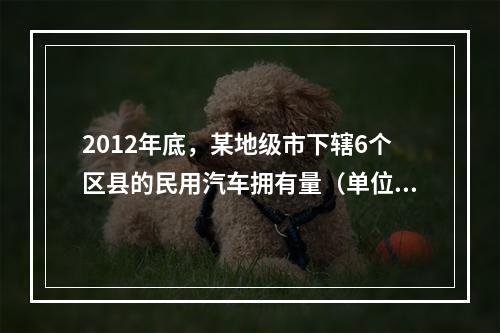 2012年底，某地级市下辖6个区县的民用汽车拥有量（单位...